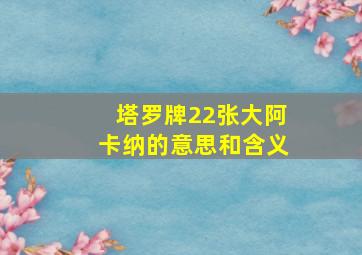 塔罗牌22张大阿卡纳的意思和含义